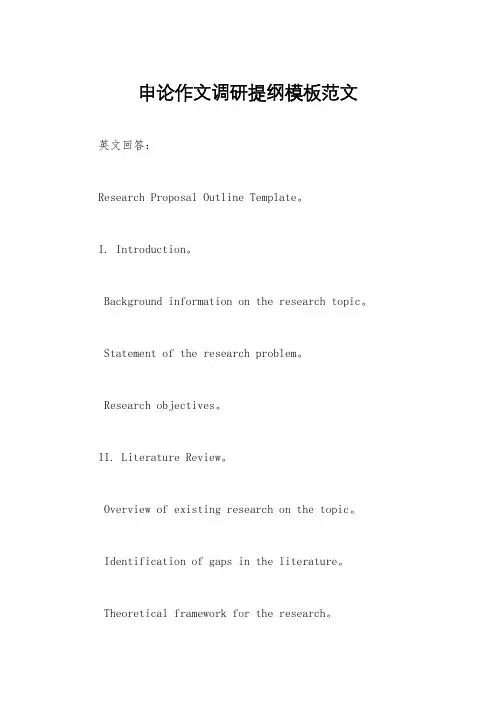 申论作文调研提纲模板范文

英文回答：

Research Proposal Outline Template。

I. Introduction。

Background information on the research topic。

Statement of the research problem。

Research objectives。

II. Literature Review。

Overview of existing research on the topic。

Identification of gaps in the literature。

Theoretical framework for the research。